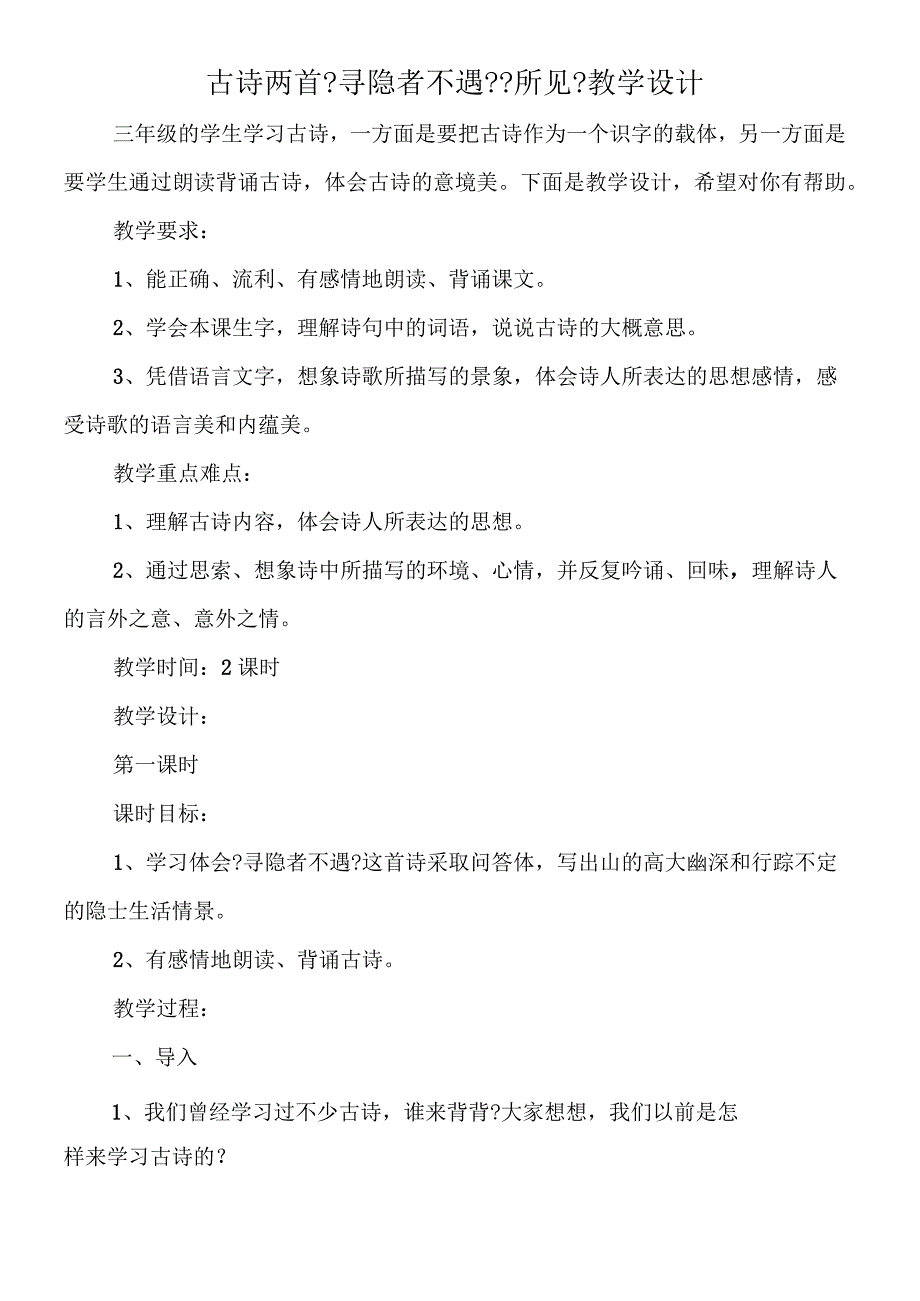 古诗两首?寻隐者不遇??所见?教学设计

三年级的学生学习古诗，一方面是要把古诗作为一个识字的载体，另一方面是要学生通过朗读背诵古诗，体会古诗的意境美。下面是教学设计，希望对你有帮助。

教学要求：

1、能正确、流利、有感情地朗读、背诵课文。

2、学会本课生字，理解诗句中的词语，说说古诗的大概意思。

3、凭借语言文字，想象诗歌所描写的景象，体会诗人所表达的思想感情，感受诗歌的语言美和内蕴美。

教学重点难点：

1、理解古诗内容，体会诗人所表达的思想。

2、通过思索、想象诗中所描写的环境、心情，并反复吟诵、回味，理解诗人的言外之意、意外之情。

教学时间：2课时

教学设计：

第一课时

课时目标：

1、学习体会?寻隐者不遇?这首诗采取问答体，写出山的高大幽深和行踪不定的隐士生活情景。

2、有感情地朗读、背诵古诗。

教学过程：

一、导入

1、我们曾经学习过不少古诗，谁来背背?大家想想，我们以前是怎样来学习古诗的?